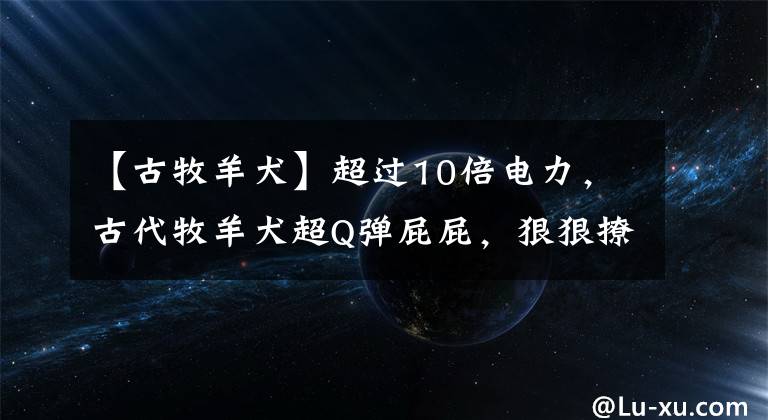 【古牧羊犬】超过10倍电力，古代牧羊犬超Q弹屁屁，狠狠撩

@Lu-xu.com